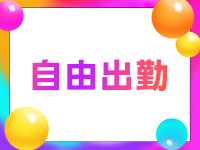 自由出勤